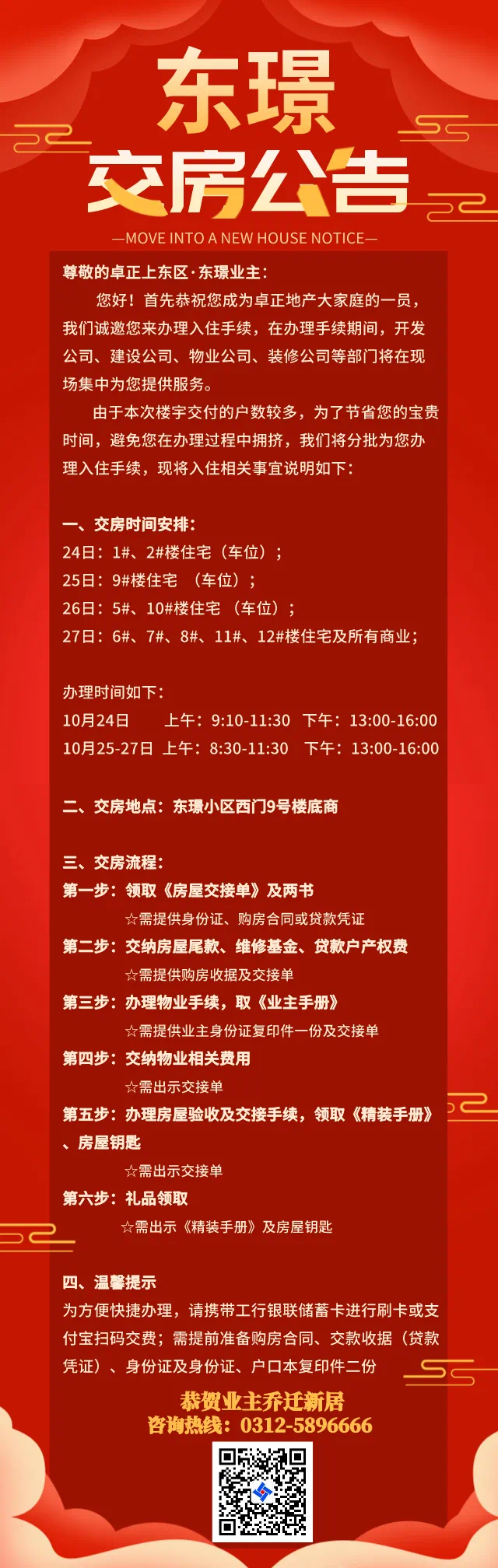 东璟

交房公告

—MOVE INTO A NEW HOUSE NOTICE—

尊敬的卓正上东区·东璟业主：

您好！首先恭祝您成为卓正地产大家庭的一员，我们诚邀您来办理入住手续，在办理手续期间，开发公司、建设公司、物业公司、装修公司等部门将在现场集中为您提供服务。

由于本次楼宇交付的户数较多，为了节省您的宝贵时间，避免您在办理过程中拥挤，我们将分批为您办理入住手续，现将入住相关事宜说明如下：

一、交房时间安排：
24日：1#、2#楼住宅（车位）；
25日：9#楼住宅 （车位）；
26日：5#、10#楼住宅 （车位）；
27日：6#、7#、8#、11#、12#楼住宅及所有商业；

办理时间如下：
10月24日 上午：9:10-11:30 下午：13:00-16:00
10月25-27日 上午：8:30-11:30 下午：13:00-16:00

二、交房地点：东璟小区西门9号楼底商

三、交房流程：
第一步：领取《房屋交接单》及两书
☆需提供身份证、购房合同或贷款凭证
第二步：交纳房屋尾款、维修基金、贷款户产权费
☆需提供购房收据及交接单
第三步：办理物业手续，取《业主手册》
☆需提供业主身份证复印件一份及交接单
第四步：交纳物业相关费用
☆需出示交接单
第五步：办理房屋验收及交接手续，领取《精装手册》、房屋钥匙
☆需出示交接单
第六步：礼品领取
☆需出示《精装手册》及房屋钥匙

四、温馨提示
为方便快捷办理，请携带工行银联储蓄卡进行刷卡或支付宝扫码交费；需提前准备购房合同、交款收据（贷款凭证）、身份证及身份证、户口本复印件二份

恭贺业主乔迁新居
咨询热线：0312-5896666